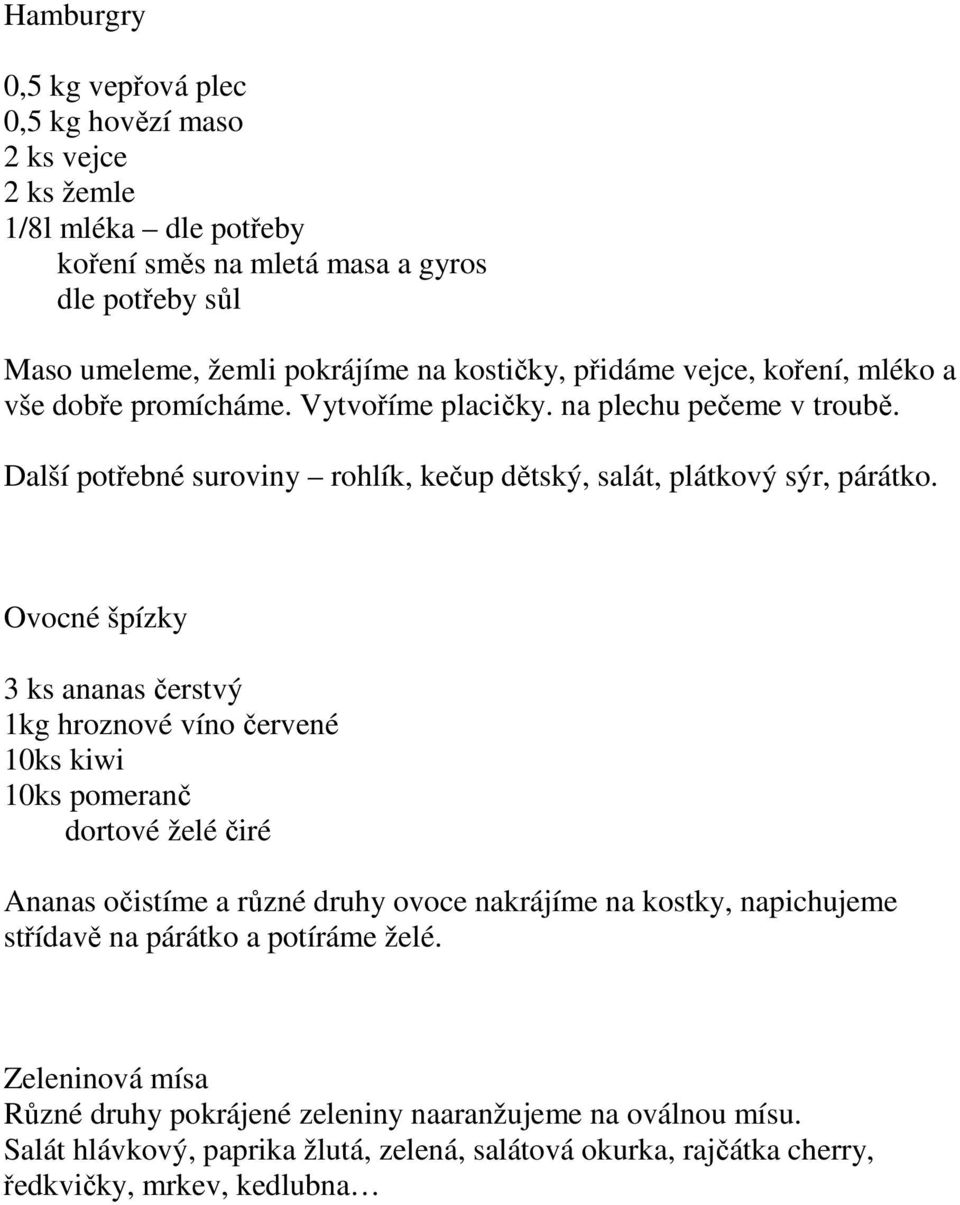 Hamburgry

0,5 kg vepřová plec
0,5 kg hovězí maso
2 ks vejce
2 ks žemle
1/8l mléka – dle potřeby
koření směs na mletá masa a gyros
dle potřeby sůl

Maso umeleme, žemli pokrájíme na kostičky, přidáme vejce, koření, mléko a vše dobře promícháme. Vytvoříme placičky. na plechu pečeme v troubě.

Další potřebné suroviny – rohlík, kečup dětský, salát, plátkový sýr, párátko.

Ovocné špízky

3 ks ananas čerstvý
1kg hroznové víno červené
10ks kiwi
10ks pomeranč
dortové želé čiré

Ananas očistíme a různé druhy ovoce nakrájíme na kostky, napichujeme střídavě na párátko a potíráme želé.

Zeleninová mísa
Různé druhy pokrájené zeleniny naaranžujeme na oválnou mísu.
Salát hlávkový, paprika žlutá, zelená, salátová okurka, rajčátka cherry, ředkvičky, mrkev, kedlubna…